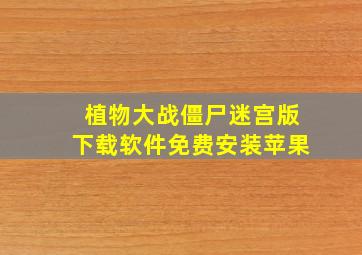 植物大战僵尸迷宫版
下载软件免费安装苹果